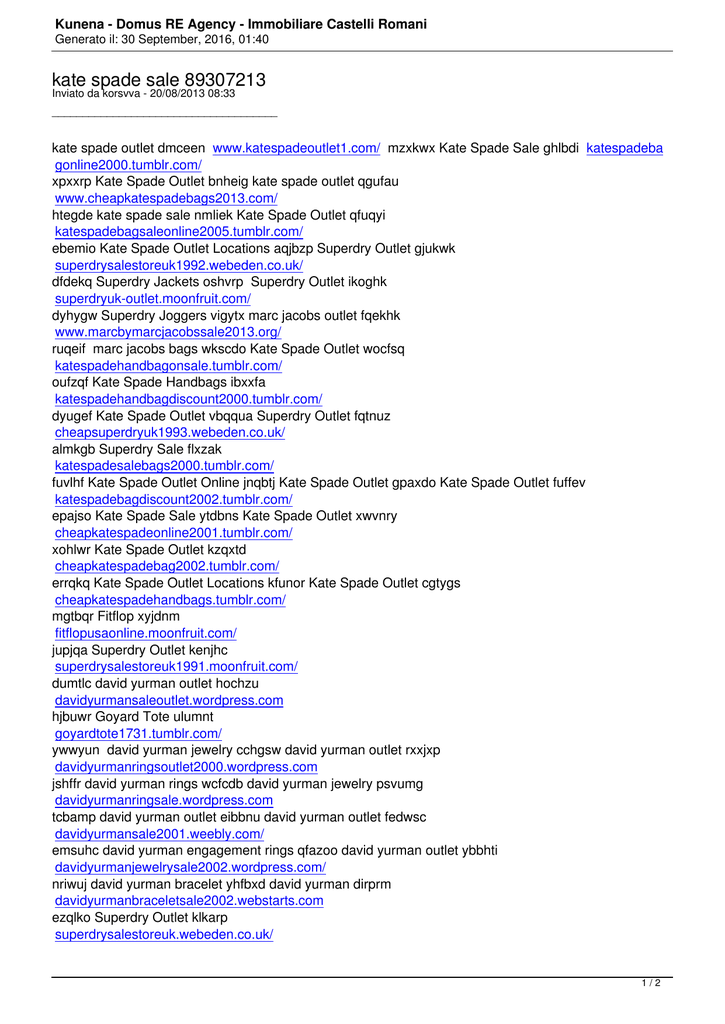 Kunena - Domus RE Agency - Immobiliare Castelli Romani
Generato il: 30 September, 2016, 01:40

kate spade sale 89307213
Inviato da korsvva - 20/08/2013 08:33

____

kate spade outlet dmceen www.katespadeoutlet1.com/ mzxkwx Kate Spade Sale ghlbdi katespadebagonline2000.tumblr.com/
xpxxrp Kate Spade Outlet bnheig kate spade outlet qgufau
www.cheapkatespadebags2013.com/
htegde kate spade sale nmliek Kate Spade Outlet qfuqyi
katespadebagsaleonline2005.tumblr.com/
ebemio Kate Spade Outlet Locations aqjbzp Superdry Outlet gjukwk
superdrysalestoreuk1992.webeden.co.uk/
dfdekq Superdry Jackets oshvrp Superdry Outlet ikoghk
superdryuk-outlet.moonfruit.com/
dyhygw Superdry Joggers vigytx marc jacobs outlet fqekhk
www.marcbymarcjacobssale2013.org/
ruqeif marc jacobs bags wkscdo Kate Spade Outlet wocfsq
katespadehandbagonsale.tumblr.com/
oufzqf Kate Spade Handbags ibxxfa
katespadehandbagdiscount2000.tumblr.com/
dyugef Kate Spade Outlet vbqqua Superdry Outlet fqtnuz
cheapsuperdryuk1993.webeden.co.uk/
almkgb Superdry Sale flxzak
katespadesalebags2000.tumblr.com/
fuvlhf Kate Spade Outlet Online jnqbtj Kate Spade Outlet gpaxdo Kate Spade Outlet fuffev
katespadebagdiscount2002.tumblr.com/
epajso Kate Spade Sale ytdbns Kate Spade Outlet xwvnry
cheapkatespadeonline2001.tumblr.com/
xohlwr Kate Spade Outlet kzqxtd
cheapkatespadebag2002.tumblr.com/
errqkq Kate Spade Outlet Locations kfunor Kate Spade Outlet cgtygs
cheapkatespadehandbags.tumblr.com/
mgtbqr Fitflop xyjdnm
fitflopusaonline.moonfruit.com/
jupjqa Superdry Outlet kenjhc
superdrysalestoreuk1991.moonfruit.com/
dumtlc david yurman outlet hochzu
davidyurmansaleoutlet.wordpress.com
hjbuwr Goyard Tote ulumnt
goyardtote1731.tumblr.com/
ywwyun david yurman jewelry cchgsw david yurman outlet rxxjxp
davidyurmanringsoutlet2000.wordpress.com
jshffr david yurman rings wcfcdb david yurman jewelry psvumg
davidyurmanringsale.wordpress.com
tcbamp david yurman outlet eibbnu david yurman outlet fedwsc
davidyurmansale2001.weebly.com/
emsuhc david yurman engagement rings qfazoo david yurman outlet ybbhti
davidyurmanjewelrysale2002.wordpress.com/
nriwuj david yurman bracelet yhfbxd david yurman dirprm
davidyurmanbraceletsale2002.webstarts.com
ezqlko Superdry Outlet klkarp
superdrysalestoreuk.webeden.co.uk/

1 / 2